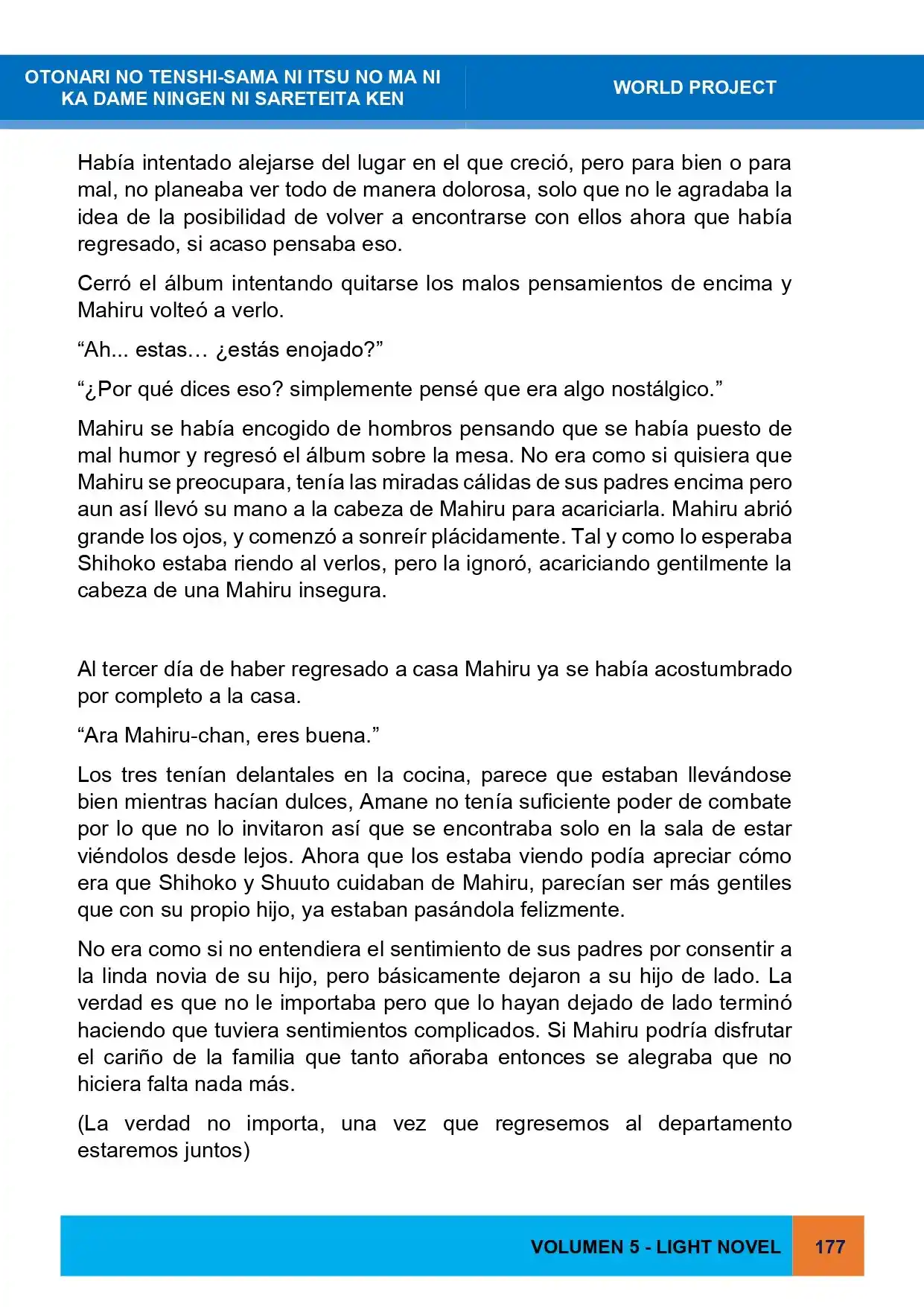 OTONARI NO TENSHI-SAMA NI ITSU NO MA NI
KA DAME NINGEN NI SARETEITA KEN

WORLD PROJECT

Había intentado alejarse del lugar en el que creció, pero para bien o para mal, no planeaba ver todo de manera dolorosa, solo que no le agradaba la idea de la posibilidad de volver a encontrarse con ellos ahora que había regresado, si acaso pensaba eso.

Cerró el álbum intentando quitarse los malos pensamientos de encima y Mahiru volteó a verlo.

"Ah... estas… ¿estás enojado?"

"¿Por qué dices eso? simplemente pensé que era algo nostálgico."

Mahiru se había encogido de hombros pensando que se había puesto de mal humor y regresó el álbum sobre la mesa. No era como si quisiera que Mahiru se preocupara, tenía las miradas cálidas de sus padres encima pero aun así llevó su mano a la cabeza de Mahiru para acariciarla. Mahiru abrió grande los ojos, y comenzó a sonreír plácidamente. Tal y como lo esperaba Shihoko estaba riendo al verlos, pero la ignoró, acariciando gentilmente la cabeza de una Mahiru insegura.

Al tercer día de haber regresado a casa Mahiru ya se había acostumbrado por completo a la casa.

"Ara Mahiru-chan, eres buena."

Los tres tenían delantales en la cocina, parece que estaban llevándose bien mientras hacían dulces, Amane no tenía suficiente poder de combate por lo que no lo invitaron así que se encontraba solo en la sala de estar viéndolos desde lejos. Ahora que los estaba viendo podía apreciar cómo era que Shihoko y Shuuto cuidaban de Mahiru, parecían ser más gentiles que con su propio hijo, ya estaban pasándola felizmente.

No era como si no entendiera el sentimiento de sus padres por consentir a la linda novia de su hijo, pero básicamente dejaron a su hijo de lado. La verdad es que no le importaba pero que lo hayan dejado de lado terminó haciendo que tuviera sentimientos complicados. Si Mahiru podría disfrutar el cariño de la familia que tanto añoraba entonces se alegraba que no hiciera falta nada más.

(La verdad no importa, una vez que regresemos al departamento estaremos juntos)

VOLUMEN 5 - LIGHT NOVEL 177